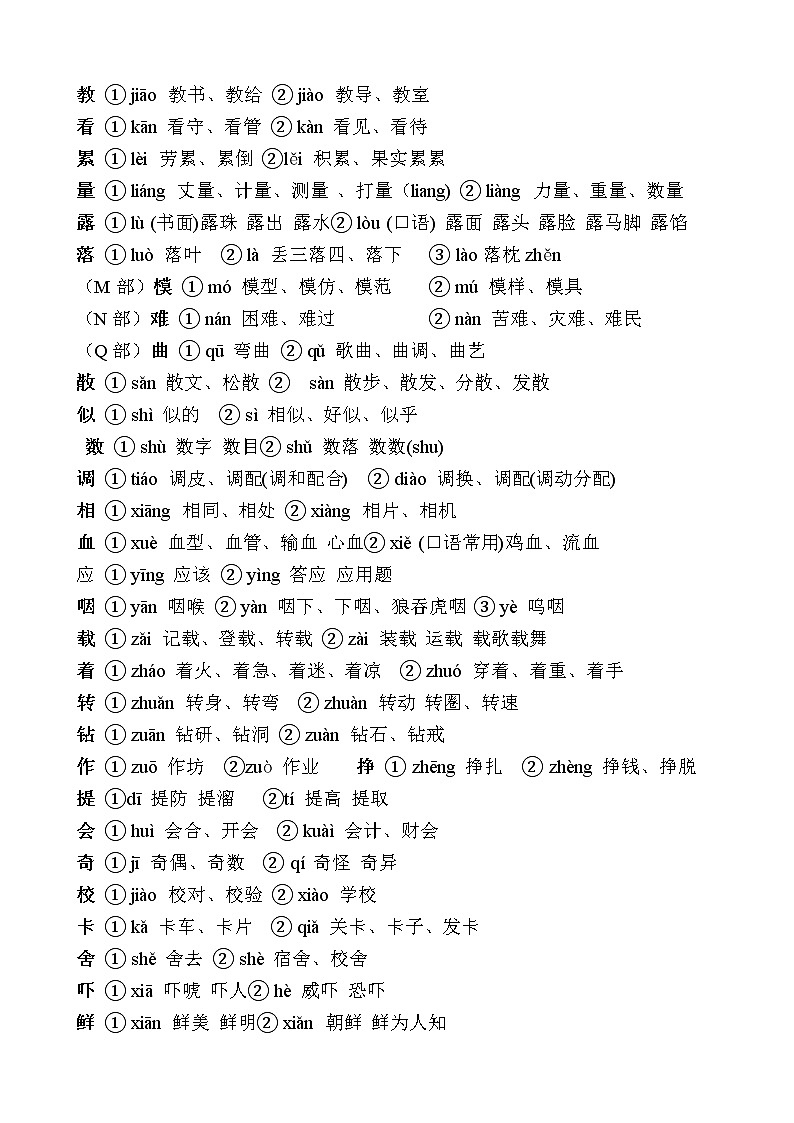 教 ①jiāo 教书、教给 ②jiào 教导、教室
看 ①kān 看守、看管 ②kàn 看见、看待
累 ①lèi 劳累、累倒 ②lěi 积累、果实累累
量 ①liáng 丈量、计量、测量 、打量（liang) ②liàng 力量、重量、数量
露 ①lù (书面)露珠 露出 露水②lòu (口语) 露面 露头 露脸 露马脚 露馅
落 ①luò 落叶 ②là 丢三落四、落下 ③lào 落枕 zhěn
（M 部）模 ①mó 模型、模仿、模范 ②mú 模样、模具
（N 部）难 ①nán 困难、难过 ②nàn 苦难、灾难、难民
（Q 部）曲 ①qū 弯曲 ②qǔ 歌曲、曲调、曲艺
散 ①sǎn 散文、松散 ② sàn 散步、散发、分散、发散
似 ①shì 似的 ②sì 相似、好似、似乎
数 ①shù 数字 数目②shǔ 数落 数数(shu)
调 ①tiáo 调皮、调配(调和配合) ②diào 调换、调配(调动分配)
相 ①xiāng 相同、相处 ②xiàng 相片、相机
血 ①xuè 血型、血管、输血 心血②xiě (口语常用)鸡血、流血
应 ①yīng 应该 ②yìng 答应 应用题
咽 ①yān 咽喉 ②yàn 咽下、下咽、狼吞虎咽 ③yè 呜咽
载 ①zǎi 记载、登载、转载 ②zài 装载 运载 载歌载舞
着 ①zháo 着火、着急、着迷、着凉 ②zhuó 穿着、着重、着手
转 ①zhuǎn 转身、转弯 ②zhuàn 转动 转圈、转速
钻 ①zuān 钻研、钻洞 ②zuàn 钻石、钻戒
作 ①zuō 作坊 ②zuò 作业 挣 ①zhēng 挣扎 ②zhèng 挣钱、挣脱
提 ①dī 提防 提溜 ②tí 提高 提取
会 ①huì 会合、开会 ②kuài 会计、财会
奇 ①jī 奇偶、奇数 ②qí 奇怪 奇异
校 ①jiào 校对、校验 ②xiào 学校
卡 ①kǎ 卡车、卡片 ②qiǎ 关卡、卡子、发卡
舍 ①shě 舍去 ②shè 宿舍、校舍
吓 ①xiā 吓唬 吓人②hè 威吓 恐吓
鲜 ①xiān 鲜美 鲜明②xiǎn 朝鲜 鲜为人知